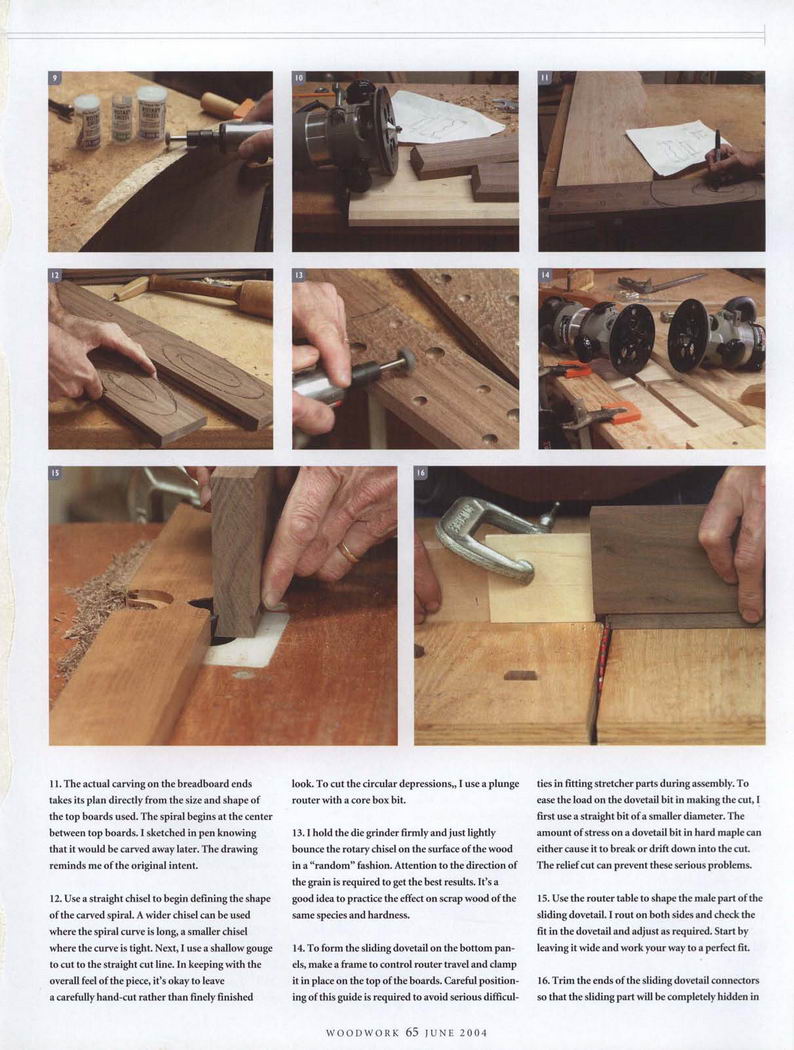 9

10

11

12

13

14

15

16

11. The actual carving on the breadboard ends takes its plan directly from the size and shape of the top boards used. The spiral begins at the center between top boards. I sketched in pen knowing that it would be carved away later. The drawing reminds me of the original intent.

12. Use a straight chisel to begin defining the shape of the carved spiral. A wider chisel can be used where the spiral curve is long, a smaller chisel where the curve is tight. Next, I use a shallow gouge to cut to the straight cut line. In keeping with the overall feel of the piece, it's okay to leave a carefully hand-cut rather than finely finished look. To cut the circular depressions,, I use a plunge router with a core box bit.

13. I hold the die grinder firmly and just lightly bounce the rotary chisel on the surface of the wood in a "random" fashion. Attention to the direction of the grain is required to get the best results. It's a good idea to practice the effect on scrap wood of the same species and hardness.

14. To form the sliding dovetail on the bottom panels, make a frame to control router travel and clamp it in place on the top of the boards. Careful positioning of this guide is required to avoid serious difficulties in fitting stretcher parts during assembly. To ease the load on the dovetail bit in making the cut, I first use a straight bit of a smaller diameter. The amount of stress on a dovetail bit in hard maple can either cause it to break or drift down into the cut. The relief cut can prevent these serious problems.

15. Use the router table to shape the male part of the sliding dovetail. I rout on both sides and check the fit in the dovetail and adjust as required. Start by leaving it wide and work your way to a perfect fit.

16. Trim the ends of the sliding dovetail connectors so that the sliding part will be completely hidden in

WOODWORK 65 JUNE 2004